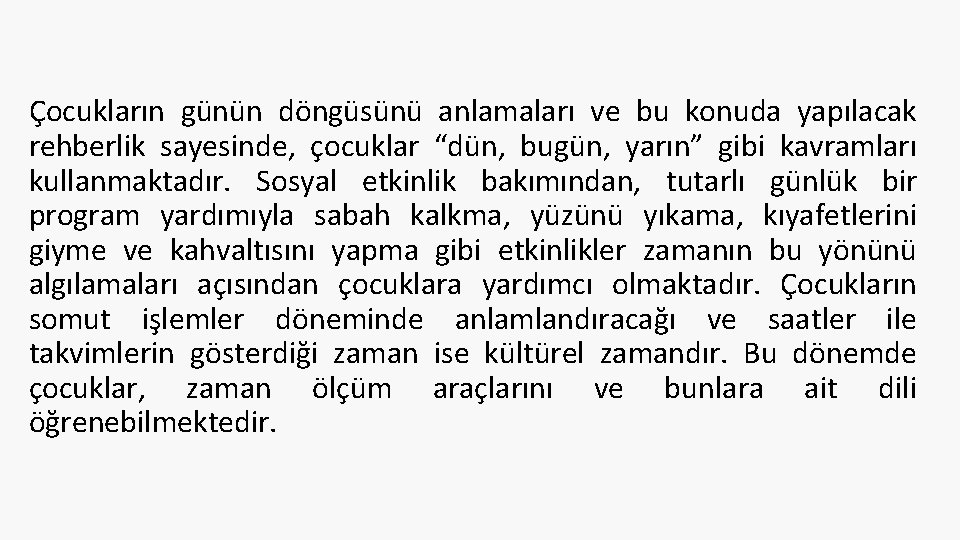 Çocukların günün döngüsünü anlamaları ve bu konuda yapılacak rehberlik sayesinde, çocuklar “dün, bugün, yarın” gibi kavramları kullanmaktadır. Sosyal etkinlik bakımından, tutarlı günlük bir program yardımıyla sabah kalkma, yüzünü yıkama, kıyafetlerini giyme ve kahvaltısını yapma gibi etkinlikler zamanın bu yönünü algılamaları açısından çocuklara yardımcı olmaktadır. Çocukların somut işlemler döneminde anlamlandıracağı ve saatler ile takvimlerin gösterdiği zaman ise kültürel zamandır. Bu dönemde çocuklar, zaman ölçüm araçlarını ve bunlara ait dili öğrenebilmektedir.